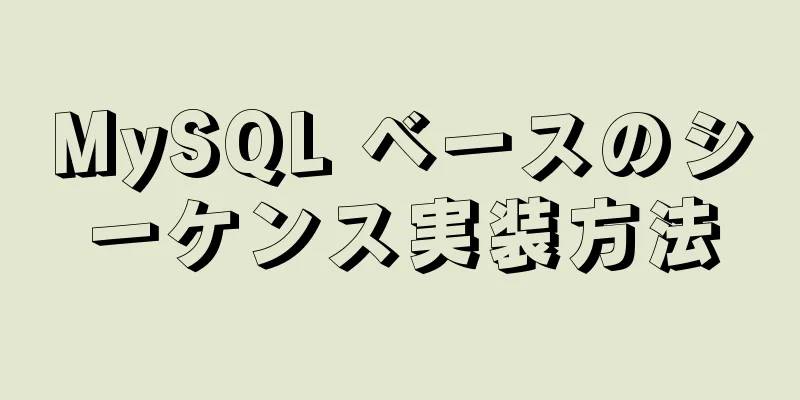 MySQL ベースのシーケンス実装方法